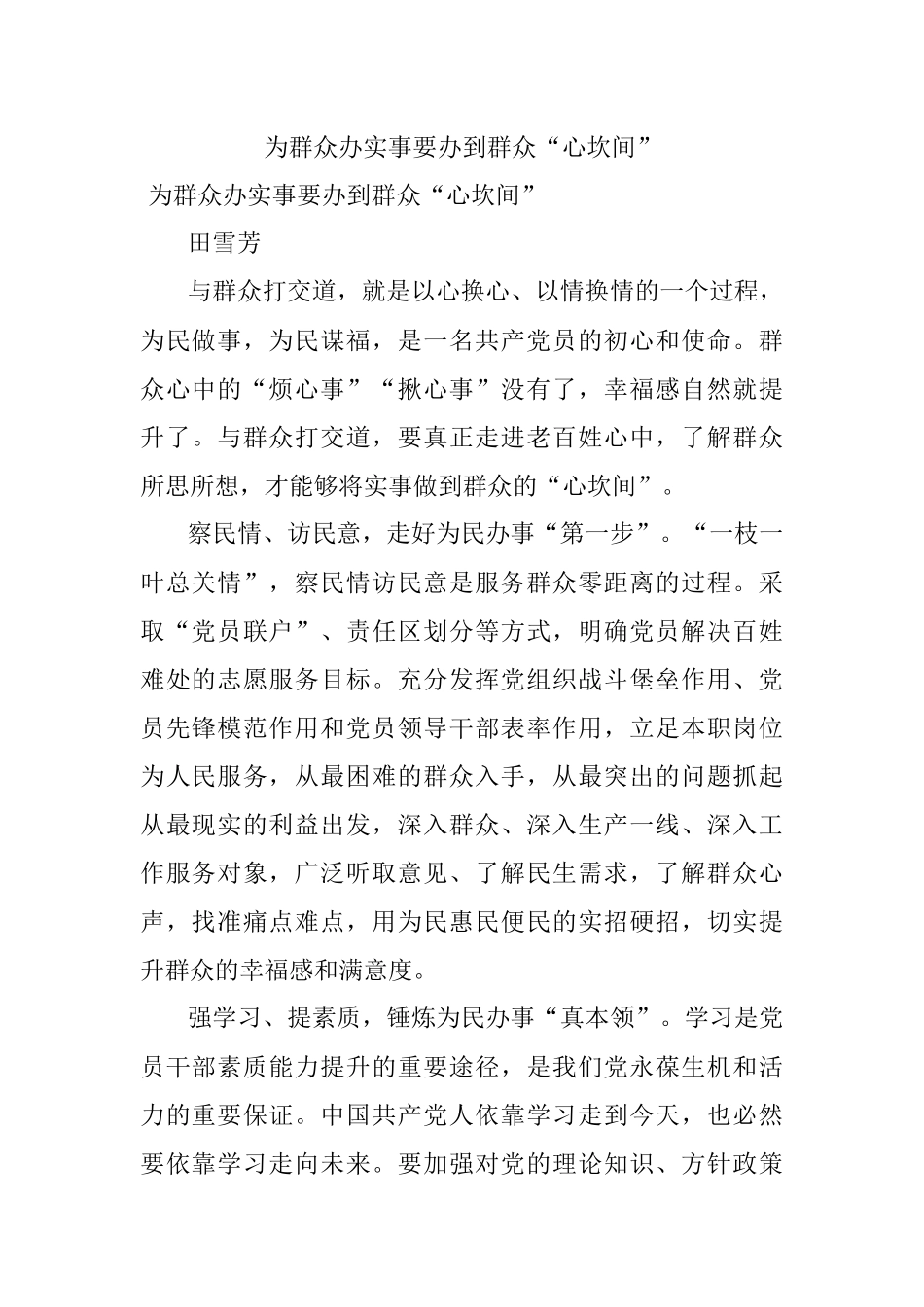 为群众办实事要办到群众“心坎间”

为群众办实事要办到群众“心坎间”

田雪芳

与群众打交道，就是以心换心、以情换情的一个过程，为民做事，为民谋福，是一名共产党员的初心和使命。群众心中的“烦心事”“揪心事”没有了，幸福感自然就提升了。与群众打交道，要真正走进老百姓心中，了解群众所思所想，才能够将实事做到群众的“心坎间”。

察民情、访民意，走好为民办事“第一步”。“一枝一叶总关情”，察民情访民意是服务群众零距离的过程。采取“党员联户”、责任区划分等方式，明确党员解决百姓难处的志愿服务目标。充分发挥党组织战斗堡垒作用、党员先锋模范作用和党员领导干部表率作用，立足本职岗位为人民服务，从最困难的群众入手，从最突出的问题抓起从最现实的利益出发，深入群众、深入生产一线、深入工作服务对象，广泛听取意见、了解民生需求，了解群众心声，找准痛点难点，用为民惠民便民的实招硬招，切实提升群众的幸福感和满意度。

强学习、提素质，锤炼为民办事“真本领”。学习是党员干部素质能力提升的重要途径，是我们党永葆生机和活力的重要保证。中国共产党人依靠学习走到今天，也必然要依靠学习走向未来。要加强对党的理论知识、方针政策